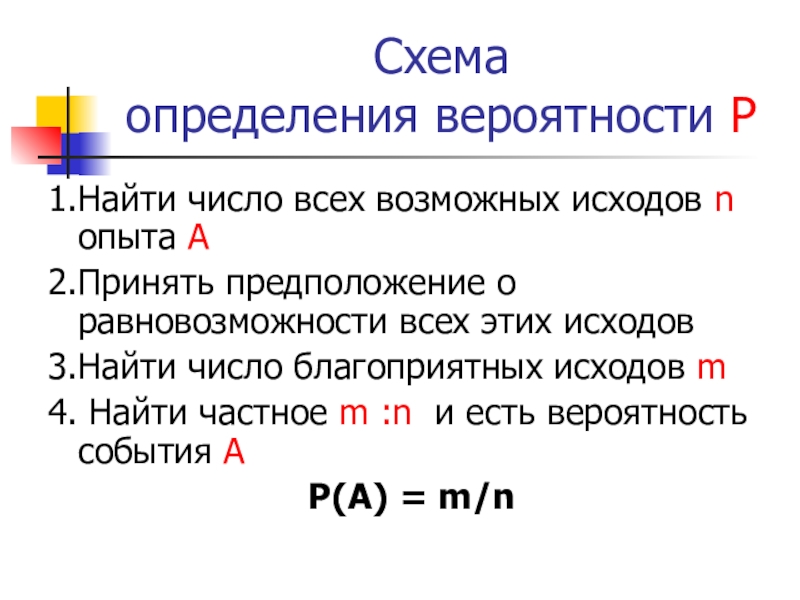 Схема
определения вероятности Р

1.Найти число всех возможных исходов n опыта А

2.Принять предположение о равновозможности всех этих исходов

3.Найти число благоприятных исходов m

4. Найти частное m :n и есть вероятность события А

$P(A) = m/n$